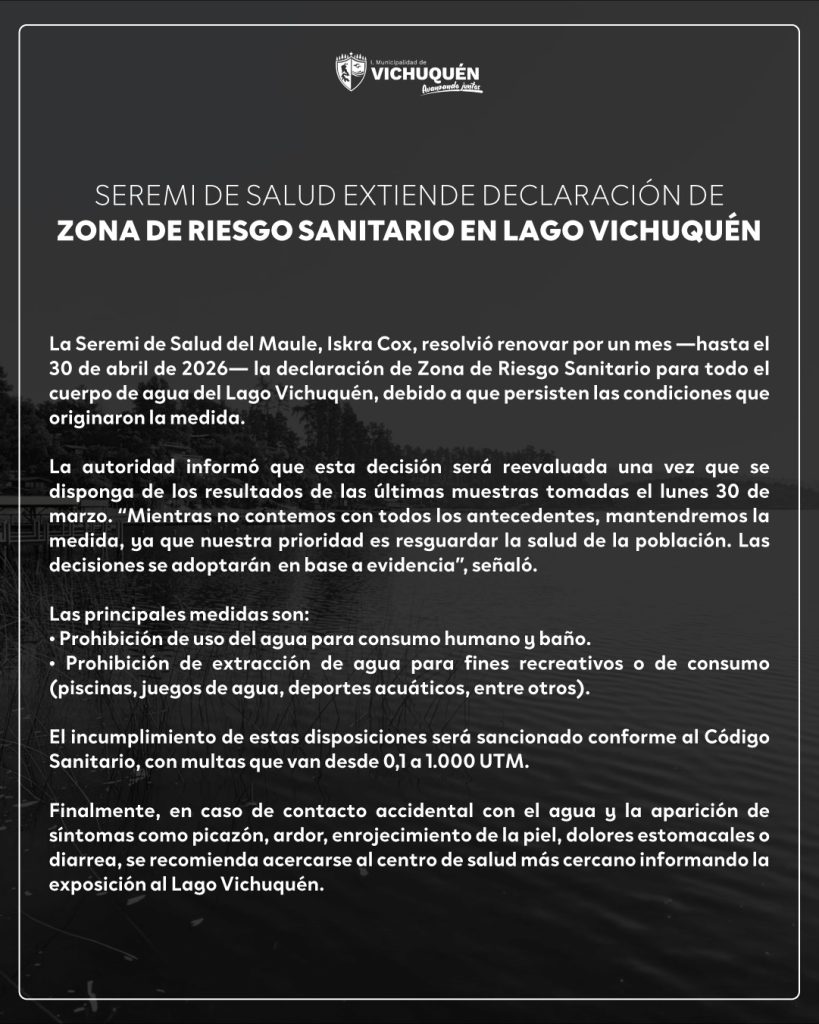 I. Municipalidad de
VICHUQUÉN
Avanzando juntos

SEREMI DE SALUD EXTIENDE DECLARACIÓN DE
ZONA DE RIESGO SANITARIO EN LAGO VICHUQUÉN

La Seremi de Salud del Maule, Iskra Cox, resolvió renovar por un mes —hasta el 30 de abril de 2026— la declaración de Zona de Riesgo Sanitario para todo el cuerpo de agua del Lago Vichuquén, debido a que persisten las condiciones que originaron la medida.

La autoridad informó que esta decisión será reevaluada una vez que se disponga de los resultados de las últimas muestras tomadas el lunes 30 de marzo. “Mientras no contemos con todos los antecedentes, mantendremos la medida, ya que nuestra prioridad es resguardar la salud de la población. Las decisiones se adoptarán en base a evidencia”, señaló.

Las principales medidas son:
• Prohibición de uso del agua para consumo humano y baño.
• Prohibición de extracción de agua para fines recreativos o de consumo (piscinas, juegos de agua, deportes acuáticos, entre otros).

El incumplimiento de estas disposiciones será sancionado conforme al Código Sanitario, con multas que van desde 0,1 a 1.000 UTM.

Finalmente, en caso de contacto accidental con el agua y la aparición de síntomas como picazón, ardor, enrojecimiento de la piel, dolores estomacales o diarrea, se recomienda acercarse al centro de salud más cercano informando la exposición al Lago Vichuquén.